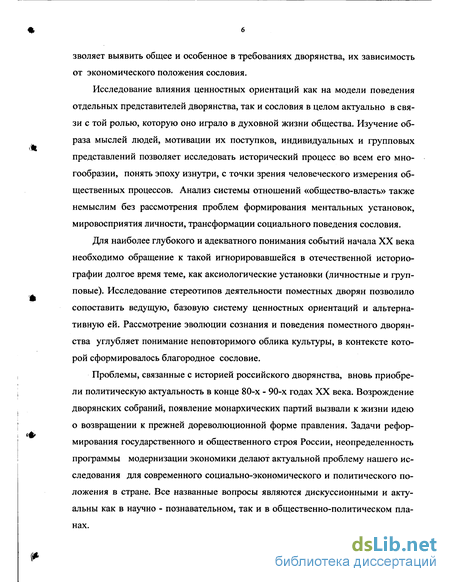 6

зволяет выявить общее и особенное в требованиях дворянства, их зависимость от экономического положения сословия.

Исследование влияния ценностных ориентаций как на модели поведения отдельных представителей дворянства, так и сословия в целом актуально в связи с той ролью, которую оно играло в духовной жизни общества. Изучение образа мыслей людей, мотивации их поступков, индивидуальных и групповых представлений позволяет исследовать исторический процесс во всем его многообразии, понять эпоху изнутри, с точки зрения человеческого измерения общественных процессов. Анализ системы отношений «общество-власть» также немыслим без рассмотрения проблем формирования ментальных установок, мировосприятия личности, трансформации социального поведения сословия.

Для наиболее глубокого и адекватного понимания событий начала XX века необходимо обращение к такой игнорировавшейся в отечественной историографии долгое время теме, как аксиологические установки (личностные и групповые). Исследование стереотипов деятельности поместных дворян позволило сопоставить ведущую, базовую систему ценностных ориентаций и альтернативную ей. Рассмотрение эволюции сознания и поведения поместного дворянства углубляет понимание неповторимого облика культуры, в контексте которой сформировалось благородное сословие.

Проблемы, связанные с историей российского дворянства, вновь приобрели политическую актуальность в конце 80-х - 90-х годах XX века. Возрождение дворянских собраний, появление монархических партий вызвали к жизни идею о возвращении к прежней дореволюционной форме правления. Задачи реформирования государственного и общественного строя России, неопределенность программы модернизации экономики делают актуальной проблему нашего исследования для современного социально-экономического и политического положения в стране. Все названные вопросы являются дискуссионными и актуальны как в научно - познавательном, так и в общественно-политическом планах.

dsLib.net
библиотека диссертаций